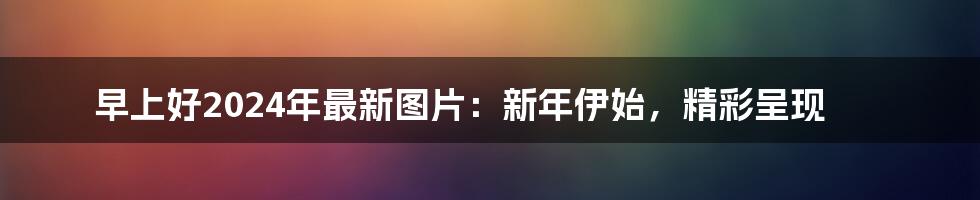 早上好2024年最新图片：新年伊始，精彩呈现